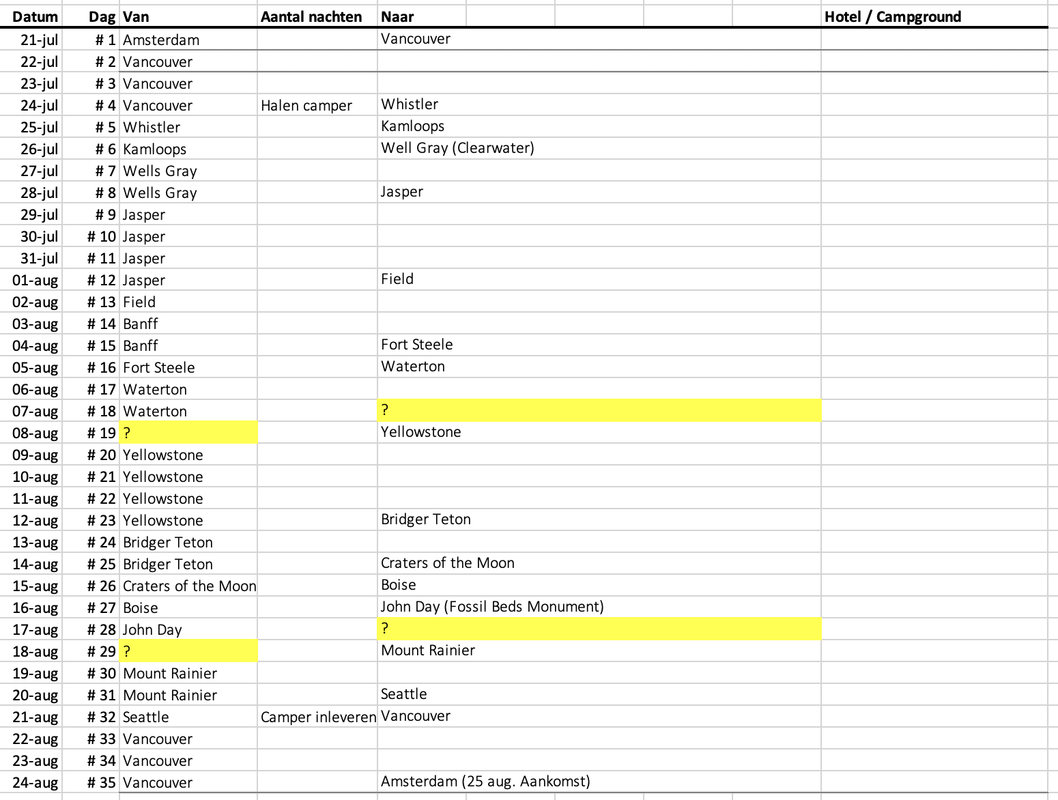 | Datum | Dag | Van | Aantal nachten | Naar | Hotel / Campground |
|---|---|---|---|---|---|
| 21-jul | # 1 | Amsterdam | | Vancouver | |
| 22-jul | # 2 | Vancouver | | | |
| 23-jul | # 3 | Vancouver | | | |
| 24-jul | # 4 | Vancouver | Halen camper | Whistler | |
| 25-jul | # 5 | Whistler | | Kamloops | |
| 26-jul | # 6 | Kamloops | | Well Gray (Clearwater) | |
| 27-jul | # 7 | Wells Gray | | | |
| 28-jul | # 8 | Wells Gray | | Jasper | |
| 29-jul | # 9 | Jasper | | | |
| 30-jul | # 10 | Jasper | | | |
| 31-jul | # 11 | Jasper | | | |
| 01-aug | # 12 | Jasper | | Field | |
| 02-aug | # 13 | Field | | | |
| 03-aug | # 14 | Banff | | | |
| 04-aug | # 15 | Banff | | Fort Steele | |
| 05-aug | # 16 | Fort Steele | | Waterton | |
| 06-aug | # 17 | Waterton | | | |
| 07-aug | # 18 | Waterton | | ? | |
| 08-aug | # 19 | ? | | Yellowstone | |
| 09-aug | # 20 | Yellowstone | | | |
| 10-aug | # 21 | Yellowstone | | | |
| 11-aug | # 22 | Yellowstone | | | |
| 12-aug | # 23 | Yellowstone | | Bridger Teton | |
| 13-aug | # 24 | Bridger Teton | | | |
| 14-aug | # 25 | Bridger Teton | | Craters of the Moon | |
| 15-aug | # 26 | Craters of the Moon | | Boise | |
| 16-aug | # 27 | Boise | | John Day (Fossil Beds Monument) | |
| 17-aug | # 28 | John Day | | ? | |
| 18-aug | # 29 | ? | | Mount Rainier | |
| 19-aug | # 30 | Mount Rainier | | | |
| 20-aug | # 31 | Mount Rainier | | Seattle | |
| 21-aug | # 32 | Seattle | Camper inleveren | Vancouver | |
| 22-aug | # 33 | Vancouver | | | |
| 23-aug | # 34 | Vancouver | | | |
| 24-aug | # 35 | Vancouver | | Amsterdam (25 aug. Aankomst) | |